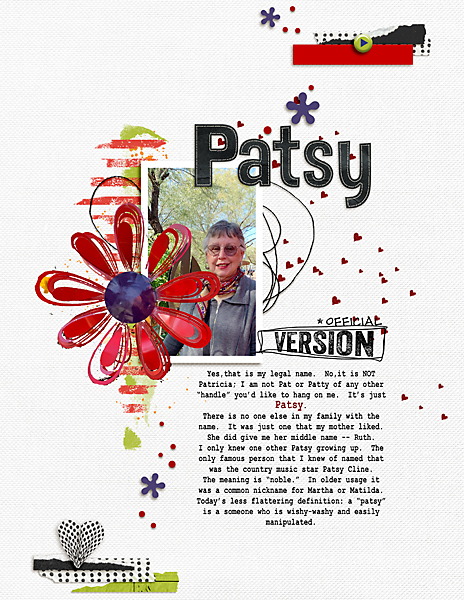 Patsy

*OFFICIAL
VERSION

Yes,that is my legal name. No,it is NOT Patricia; I am not Pat or Patty of any other "handle" you'd like to hang on me. It's just Patsy.
There is no one else in my family with the name. It was just one that my mother liked. She did give me her middle name -- Ruth.
I only knew one other Patsy growing up. The only famous person that I knew of named that was the country music star Patsy Cline.
The meaning is "noble." In older usage it was a common nickname for Martha or Matilda.
Today's less flattering definition: a "patsy" is a someone who is wishy-washy and easily manipulated.